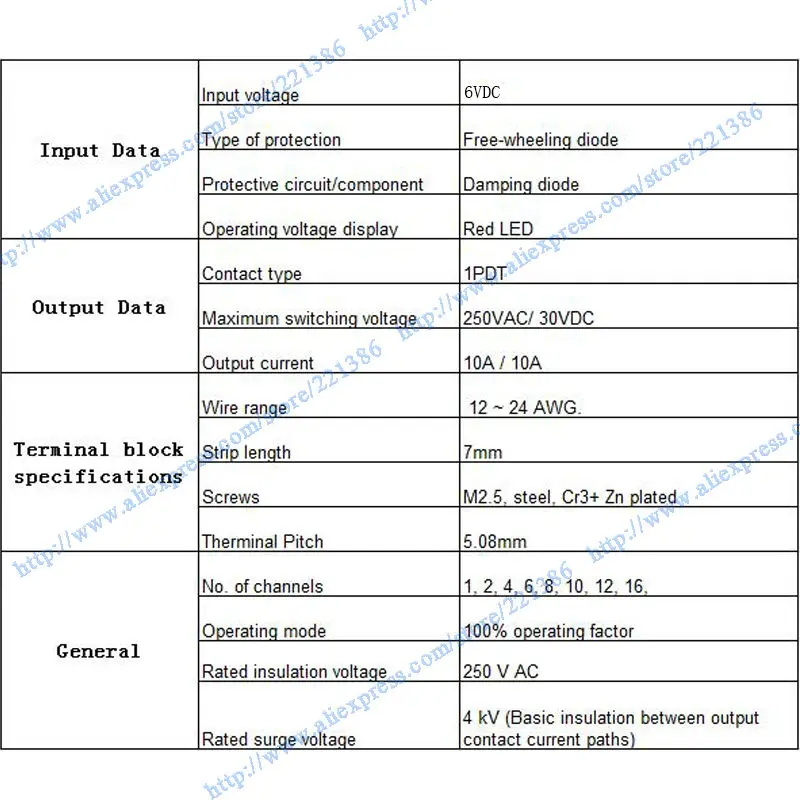 | | | |
|---|---|---|
| Input Data | Input voltage | 6VDC |
| | Type of protection | Free-wheeling diode |
| | Protective circuit/component | Damping diode |
| | Operating voltage display | Red LED |
| Output Data | Contact type | 1PDT |
| | Maximum switching voltage | 250VAC/ 30VDC |
| | Output current | 10A / 10A |
| Terminal block specifications | Wire range | 12 ~ 24 AWG. |
| | Strip length | 7mm |
| | Screws | M2.5, steel, Cr3+ Zn plated |
| | Therminal Pitch | 5.08mm |
| General | No. of channels | 1, 2, 4, 6, 8, 10, 12, 16, |
| | Operating mode | 100% operating factor |
| | Rated insulation voltage | 250 V AC |
| | Rated surge voltage | 4 kV (Basic insulation between output contact current paths) |

http://www.aliexpress.com/store/221386